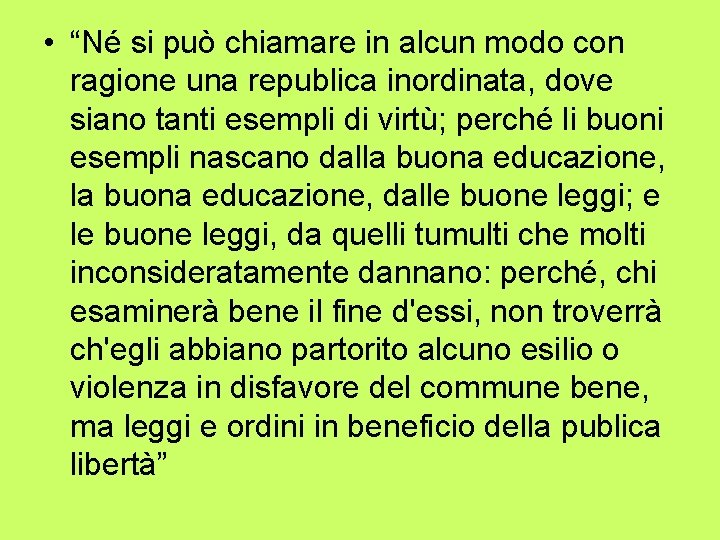 • “Né si può chiamare in alcun modo con ragione una republica inordinata, dove siano tanti esempli di virtù; perché li buoni esempli nascano dalla buona educazione, la buona educazione, dalle buone leggi; e le buone leggi, da quelli tumulti che molti inconsideratamente dannano: perché, chi esaminerà bene il fine d'essi, non troverrà ch'egli abbiano partorito alcuno esilio o violenza in disfavore del commune bene, ma leggi e ordini in beneficio della publica libertà”